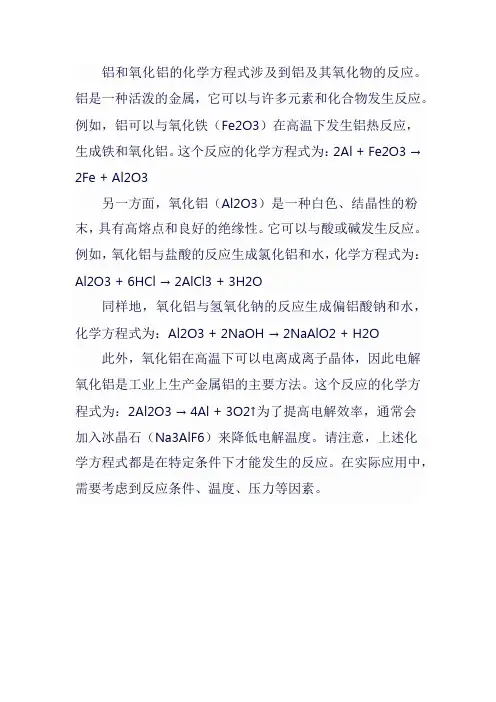 铝和氧化铝的化学方程式涉及到铝及其氧化物的反应。铝是一种活泼的金属，它可以与许多元素和化合物发生反应。例如，铝可以与氧化铁（Fe2O3）在高温下发生铝热反应，生成铁和氧化铝。这个反应的化学方程式为：2Al + Fe2O3 → 2Fe + Al2O3

另一方面，氧化铝（Al2O3）是一种白色、结晶性的粉末，具有高熔点和良好的绝缘性。它可以与酸或碱发生反应。例如，氧化铝与盐酸的反应生成氯化铝和水，化学方程式为：Al2O3 + 6HCl → 2AlCl3 + 3H2O

同样地，氧化铝与氢氧化钠的反应生成偏铝酸钠和水，化学方程式为：Al2O3 + 2NaOH → 2NaAlO2 + H2O

此外，氧化铝在高温下可以电离成离子晶体，因此电解氧化铝是工业上生产金属铝的主要方法。这个反应的化学方程式为：2Al2O3 → 4Al + 3O2↑为了提高电解效率，通常会加入冰晶石（Na3AlF6）来降低电解温度。请注意，上述化学方程式都是在特定条件下才能发生的反应。在实际应用中，需要考虑到反应条件、温度、压力等因素。